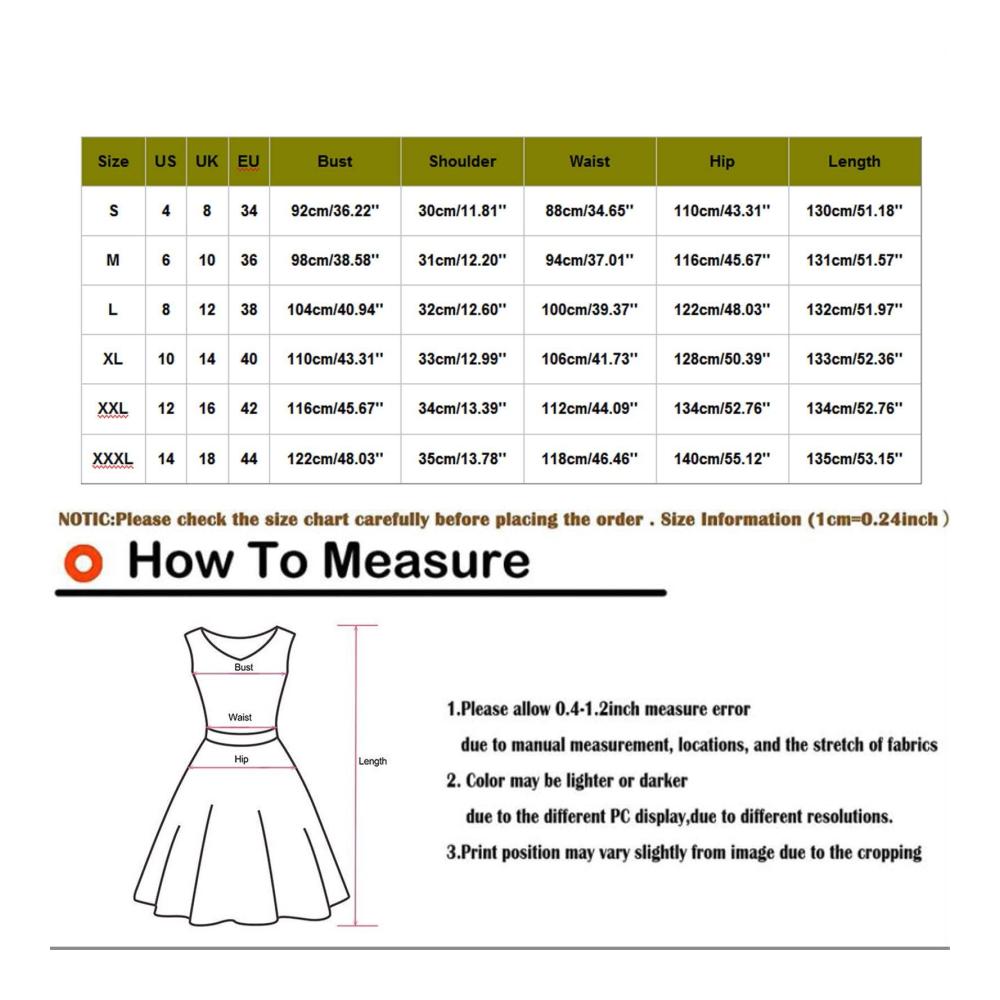 | Size | US | UK | EU | Bust | Shoulder | Waist | Hip | Length |
|---|---|---|---|---|---|---|---|---|
| S | 4 | 8 | 34 | 92cm/36.22'' | 30cm/11.81'' | 88cm/34.65'' | 110cm/43.31'' | 130cm/51.18'' |
| M | 6 | 10 | 36 | 98cm/38.58'' | 31cm/12.20'' | 94cm/37.01'' | 116cm/45.67'' | 131cm/51.57'' |
| L | 8 | 12 | 38 | 104cm/40.94'' | 32cm/12.60'' | 100cm/39.37'' | 122cm/48.03'' | 132cm/51.97'' |
| XL | 10 | 14 | 40 | 110cm/43.31'' | 33cm/12.99'' | 106cm/41.73'' | 128cm/50.39'' | 133cm/52.36'' |
| XXL | 12 | 16 | 42 | 116cm/45.67'' | 34cm/13.39'' | 112cm/44.09'' | 134cm/52.76'' | 134cm/52.76'' |
| XXXL | 14 | 18 | 44 | 122cm/48.03'' | 35cm/13.78'' | 118cm/46.46'' | 140cm/55.12'' | 135cm/53.15'' |

NOTIC:Please check the size chart carefully before placing the order . Size Information (1cm=0.24inch )

How To Measure

Bust
Waist
Hip
Length

1.Please allow 0.4-1.2inch measure error due to manual measurement, locations, and the stretch of fabrics
2. Color may be lighter or darker due to the different PC display,due to different resolutions.
3.Print position may vary slightly from image due to the cropping